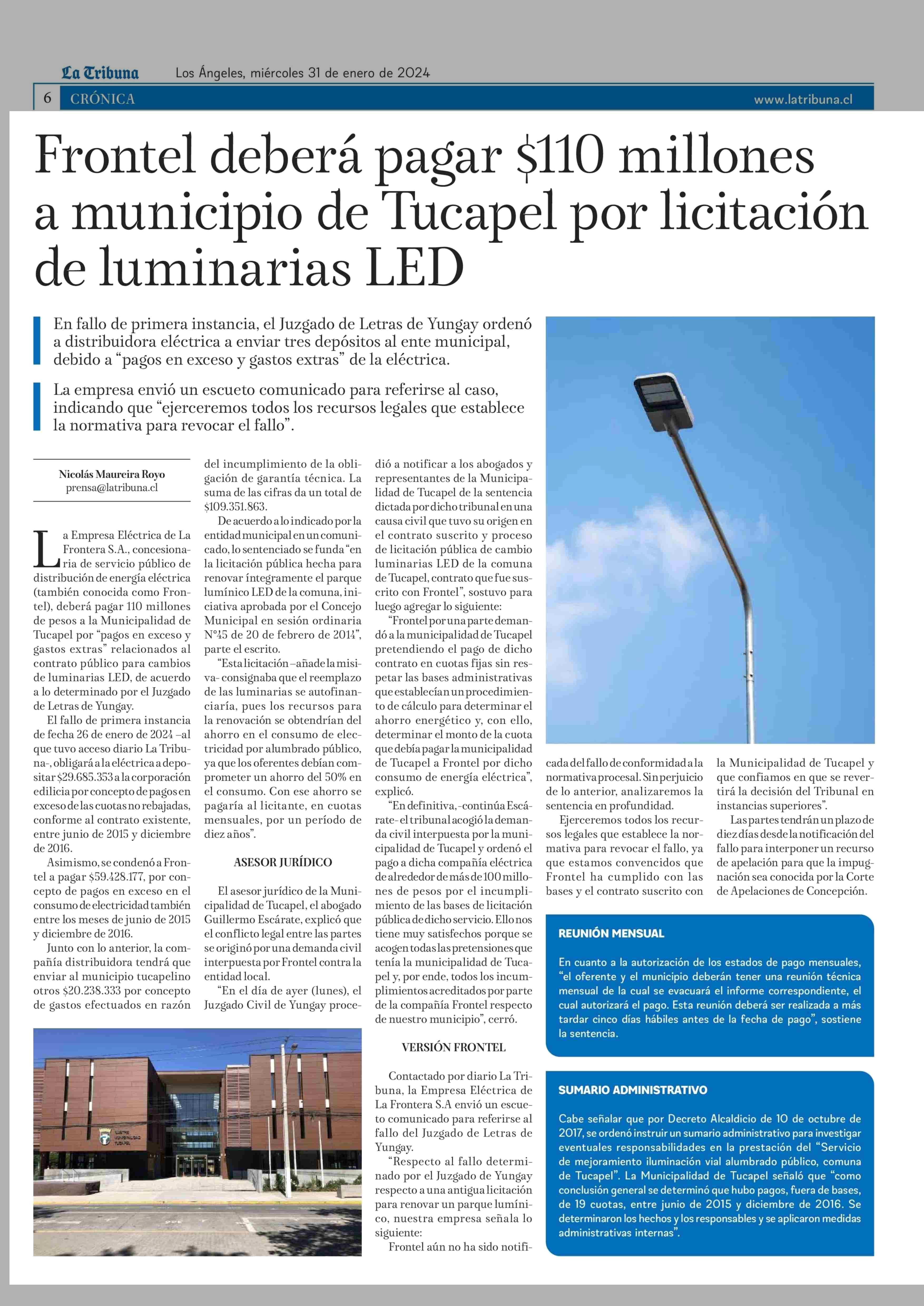 La Tribuna Los Ángeles, miércoles 31 de enero de 2024

6 CRÓNICA www.latribuna.cl

Frontel deberá pagar $110 millones a municipio de Tucapel por licitación de luminarias LED

En fallo de primera instancia, el Juzgado de Letras de Yungay ordenó a distribuidora eléctrica a enviar tres depósitos al ente municipal, debido a “pagos en exceso y gastos extras” de la eléctrica.

La empresa envió un escueto comunicado para referirse al caso, indicando que “ejerceremos todos los recursos legales que establece la normativa para revocar el fallo”.

Nicolás Maureira Royo
prensa@latribuna.cl

La Empresa Eléctrica de La Frontera S.A., concesionaria de servicio público de distribución de energía eléctrica (también conocida como Frontel), deberá pagar 110 millones de pesos a la Municipalidad de Tucapel por “pagos en exceso y gastos extras” relacionados al contrato público para cambios de luminarias LED, de acuerdo a lo determinado por el Juzgado de Letras de Yungay.

El fallo de primera instancia de fecha 26 de enero de 2024 –al que tuvo acceso diario La Tribuna-, obligará a la eléctrica a depositar $29.685.353 a la corporación edilicia por concepto de pagos en exceso de las cuotas no rebajadas, conforme al contrato existente, entre junio de 2015 y diciembre de 2016.

Asimismo, se condenó a Frontel a pagar $59.428.177, por concepto de pagos en exceso en el consumo de electricidad también entre los meses de junio de 2015 y diciembre de 2016.

Junto con lo anterior, la compañía distribuidora tendrá que enviar al municipio tucapelino otros $20.238.333 por concepto de gastos efectuados en razón del incumplimiento de la obligación de garantía técnica. La suma de las cifras da un total de $109.351.863.

De acuerdo a lo indicado por la entidad municipal en un comunicado, lo sentenciado se funda “en la licitación pública hecha para renovar íntegramente el parque lumínico LED de la comuna, iniciativa aprobada por el Concejo Municipal en sesión ordinaria N°45 de 20 de febrero de 2014”, parte el escrito.

“Esta licitación –añade la misiva- consignaba que el reemplazo de las luminarias se autofinanciaría, pues los recursos para la renovación se obtendrían del ahorro en el consumo de electricidad por alumbrado público, ya que los oferentes debían comprometer un ahorro del 50% en el consumo. Con ese ahorro se pagaría al licitante, en cuotas mensuales, por un período de diez años”.

ASESOR JURÍDICO

El asesor jurídico de la Municipalidad de Tucapel, el abogado Guillermo Escárate, explicó que el conflicto legal entre las partes se originó por una demanda civil interpuesta por Frontel contra la entidad local.

“En el día de ayer (lunes), el Juzgado Civil de Yungay procedió a notificar a los abogados y representantes de la Municipalidad de Tucapel de la sentencia dictada por dicho tribunal en una causa civil que tuvo su origen en el contrato suscrito y proceso de licitación pública de cambio luminarias LED de la comuna de Tucapel, contrato que fue suscrito con Frontel”, sostuvo para luego agregar lo siguiente:

“Frontel por una parte demandó a la municipalidad de Tucapel pretendiendo el pago de dicho contrato en cuotas fijas sin respetar las bases administrativas que establecían un procedimiento de cálculo para determinar el ahorro energético y, con ello, determinar el monto de la cuota que debía pagar la municipalidad de Tucapel a Frontel por dicho consumo de energía eléctrica”, explicó.

“En definitiva, -continúa Escárate- el tribunal acogió la demanda civil interpuesta por la municipalidad de Tucapel y ordenó el pago a dicha compañía eléctrica de alrededor de más de 100 millones de pesos por el incumplimiento de las bases de licitación pública de dicho servicio. Ello nos tiene muy satisfechos porque se acogen todas las pretensiones que tenía la municipalidad de Tucapel y, por ende, todos los incumplimientos acreditados por parte de la compañía Frontel respecto de nuestro municipio”, cerró.

VERSIÓN FRONTEL

Contactado por diario La Tribuna, la Empresa Eléctrica de La Frontera S.A envió un escueto comunicado para referirse al fallo del Juzgado de Letras de Yungay.

“Respecto al fallo determinado por el Juzgado de Yungay respecto a una antigua licitación para renovar un parque lumínico, nuestra empresa señala lo siguiente:

Frontel aún no ha sido notificada del fallo de conformidad a la normativa procesal. Sin perjuicio de lo anterior, analizaremos la sentencia en profundidad.

Ejerceremos todos los recursos legales que establece la normativa para revocar el fallo, ya que estamos convencidos que Frontel ha cumplido con las bases y el contrato suscrito con la Municipalidad de Tucapel y que confiamos en que se revertirá la decisión del Tribunal en instancias superiores”.

Las partes tendrán un plazo de diez días desde la notificación del fallo para interponer un recurso de apelación para que la impugnación sea conocida por la Corte de Apelaciones de Concepción.

REUNIÓN MENSUAL

En cuanto a la autorización de los estados de pago mensuales, “el oferente y el municipio deberán tener una reunión técnica mensual de la cual se evacuará el informe correspondiente, el cual autorizará el pago. Esta reunión deberá ser realizada a más tardar cinco días hábiles antes de la fecha de pago”, sostiene la sentencia.

SUMARIO ADMINISTRATIVO

Cabe señalar que por Decreto Alcaldicio de 10 de octubre de 2017, se ordenó instruir un sumario administrativo para investigar eventuales responsabilidades en la prestación del “Servicio de mejoramiento iluminación vial alumbrado público, comuna de Tucapel”. La Municipalidad de Tucapel señaló que “como conclusión general se determinó que hubo pagos, fuera de bases, de 19 cuotas, entre junio de 2015 y diciembre de 2016. Se determinaron los hechos y los responsables y se aplicaron medidas administrativas internas”.

ILUSTRE MUNICIPALIDAD TUCAPEL